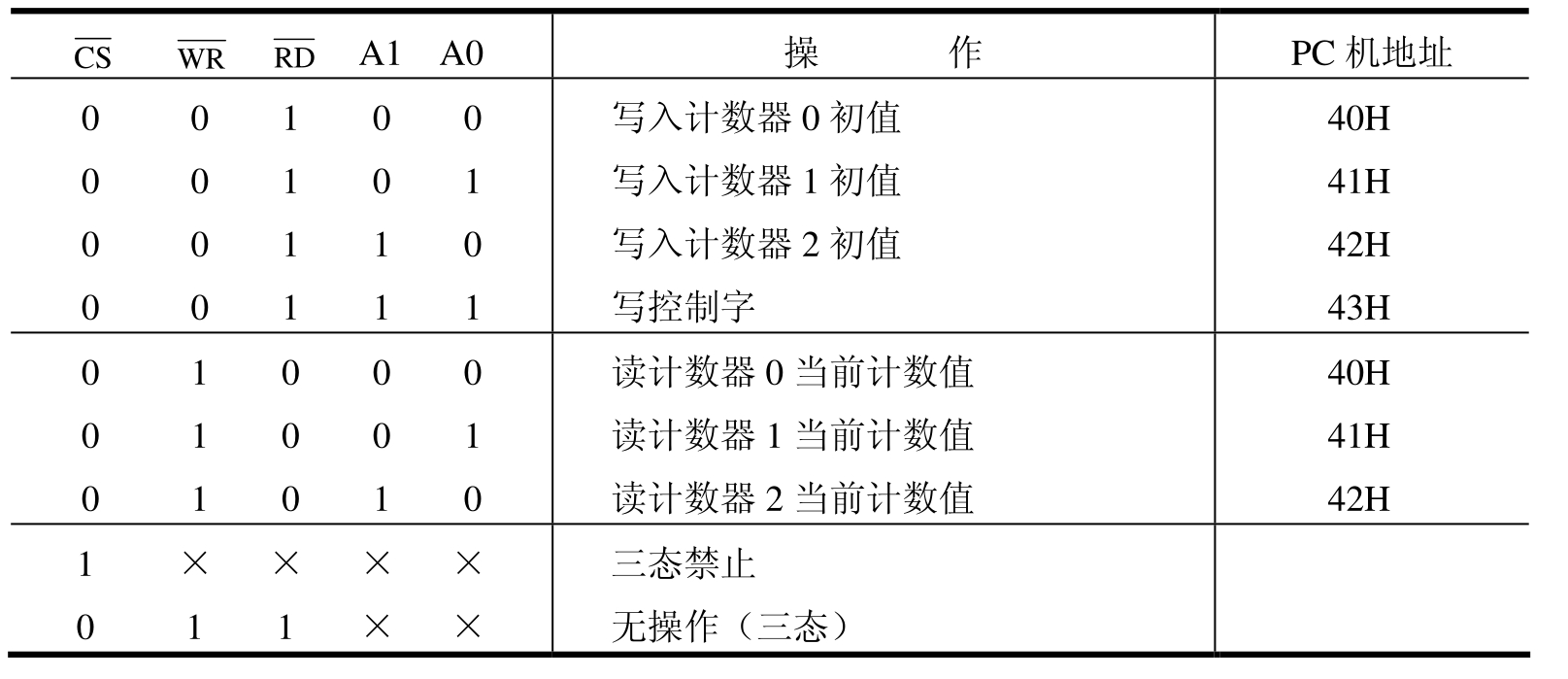 | $\overline{CS}$ | $\overline{WR}$ | $\overline{RD}$ | A1 | A0 | 操　　作 | PC 机地址 |
|---|---|---|---|---|---|---|
| 0 | 0 | 1 | 0 | 0 | 写入计数器 0 初值 | 40H |
| 0 | 0 | 1 | 0 | 1 | 写入计数器 1 初值 | 41H |
| 0 | 0 | 1 | 1 | 0 | 写入计数器 2 初值 | 42H |
| 0 | 0 | 1 | 1 | 1 | 写控制字 | 43H |
| 0 | 1 | 0 | 0 | 0 | 读计数器 0 当前计数值 | 40H |
| 0 | 1 | 0 | 0 | 1 | 读计数器 1 当前计数值 | 41H |
| 0 | 1 | 0 | 1 | 0 | 读计数器 2 当前计数值 | 42H |
| 1 | × | × | × | × | 三态禁止 | |
| 0 | 1 | 1 | × | × | 无操作（三态） | |